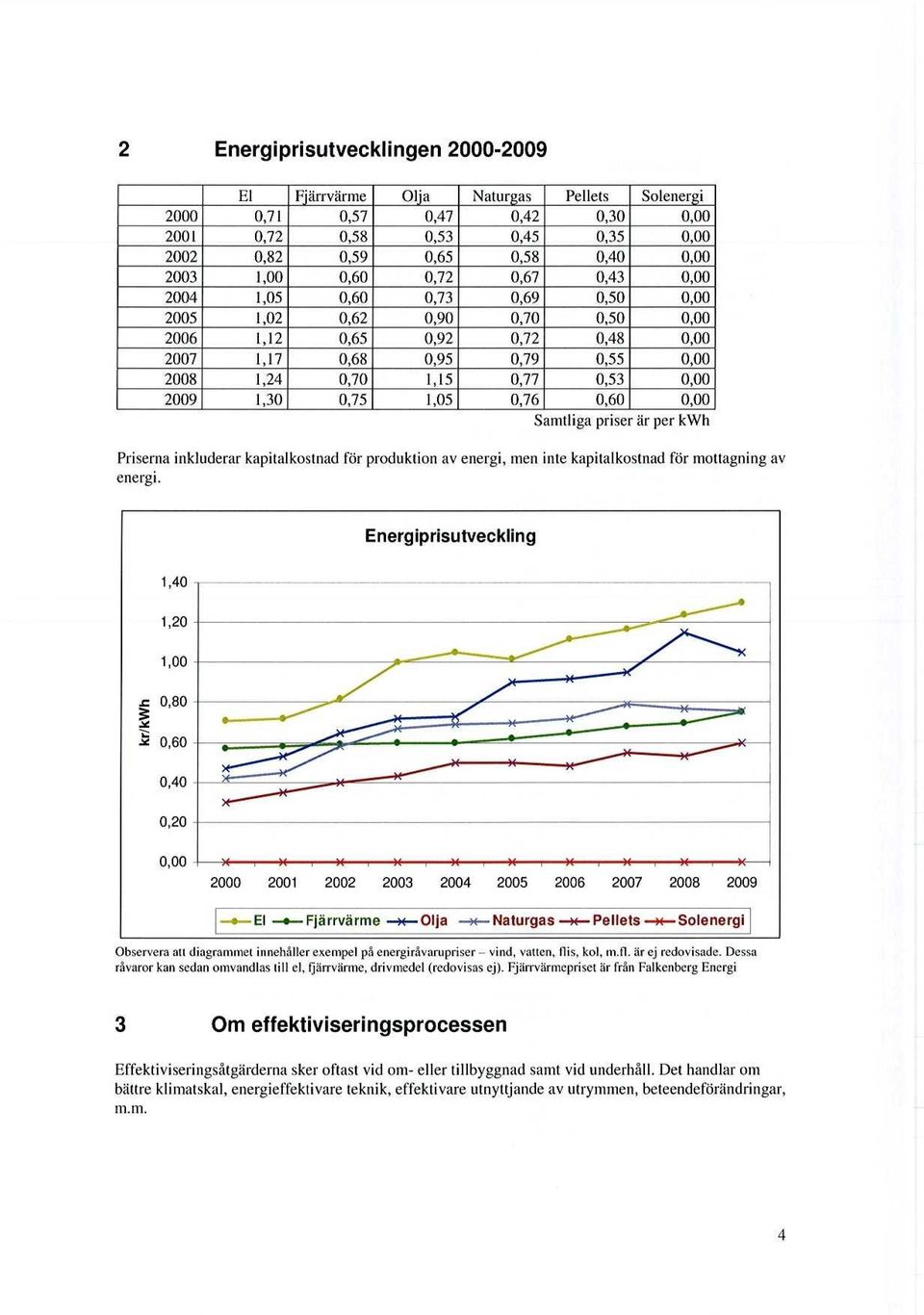 2 Energiprisutvecklingen 2000-2009

|  | El | Fjärrvärme | Olja | Naturgas | Pellets | Solenergi |
|---|---|---|---|---|---|---|
| 2000 | 0,71 | 0,57 | 0,47 | 0,42 | 0,30 | 0,00 |
| 2001 | 0,72 | 0,58 | 0,53 | 0,45 | 0,35 | 0,00 |
| 2002 | 0,82 | 0,59 | 0,65 | 0,58 | 0,40 | 0,00 |
| 2003 | 1,00 | 0,60 | 0,72 | 0,67 | 0,43 | 0,00 |
| 2004 | 1,05 | 0,60 | 0,73 | 0,69 | 0,50 | 0,00 |
| 2005 | 1,02 | 0,62 | 0,90 | 0,70 | 0,50 | 0,00 |
| 2006 | 1,12 | 0,65 | 0,92 | 0,72 | 0,48 | 0,00 |
| 2007 | 1,17 | 0,68 | 0,95 | 0,79 | 0,55 | 0,00 |
| 2008 | 1,24 | 0,70 | 1,15 | 0,77 | 0,53 | 0,00 |
| 2009 | 1,30 | 0,75 | 1,05 | 0,76 | 0,60 | 0,00 |

Samtliga priser är per kWh

Priserna inkluderar kapitalkostnad för produktion av energi, men inte kapitalkostnad för mottagning av energi.

Energiprisutveckling

kr/kWh

1,40
1,20
1,00
0,80
0,60
0,40
0,20
0,00

2000 2001 2002 2003 2004 2005 2006 2007 2008 2009

El Fjärrvärme Olja Naturgas Pellets Solenergi

Observera att diagrammet innehåller exempel på energiråvarupriser – vind, vatten, flis, kol, m.fl. är ej redovisade. Dessa råvaror kan sedan omvandlas till el, fjärrvärme, drivmedel (redovisas ej). Fjärrvärmepriset är från Falkenberg Energi

3 Om effektiviseringsprocessen

Effektiviseringsåtgärderna sker oftast vid om- eller tillbyggnad samt vid underhåll. Det handlar om bättre klimatskal, energieffektivare teknik, effektivare utnyttjande av utrymmen, beteendeförändringar, m.m.

4